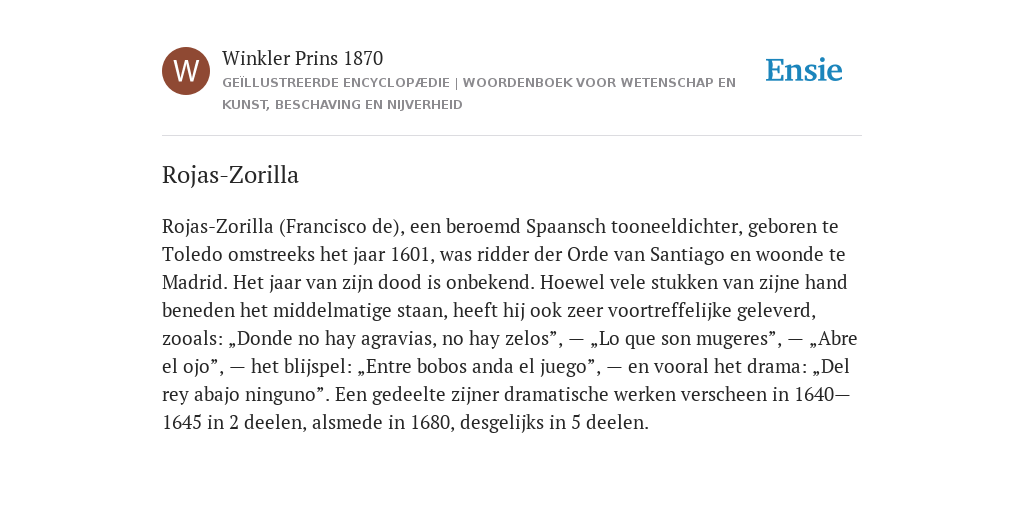 W

Winkler Prins 1870

GEÏLLUSTREERDE ENCYCLOPÆDIE | WOORDENBOEK VOOR WETENSCHAP EN KUNST, BESCHAVING EN NIJVERHEID

Ensie

Rojas-Zorilla

Rojas-Zorilla (Francisco de), een beroemd Spaansch tooneeldichter, geboren te Toledo omstreeks het jaar 1601, was ridder der Orde van Santiago en woonde te Madrid. Het jaar van zijn dood is onbekend. Hoewel vele stukken van zijne hand beneden het middelmatige staan, heeft hij ook zeer voortreffelijke geleverd, zooals: „Donde no hay agravias, no hay zelos”, — „Lo que son mugeres”, — „Abre el ojo”, — het blijspel: „Entre bobos anda el juego”, — en vooral het drama: „Del rey abajo ninguno”. Een gedeelte zijner dramatische werken verscheen in 1640—1645 in 2 deelen, alsmede in 1680, desgelijks in 5 deelen.